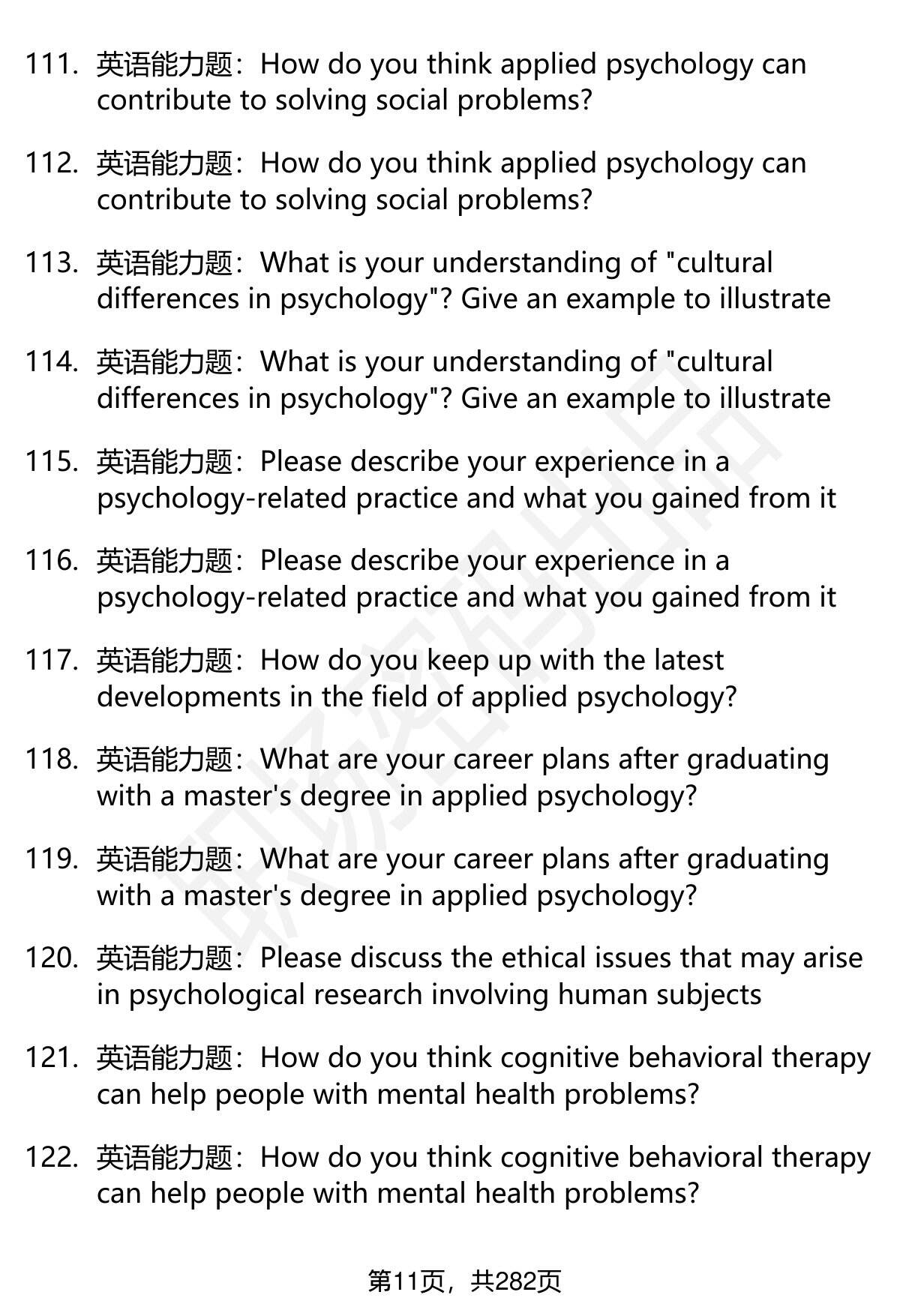 111. 英语能力题：How do you think applied psychology can contribute to solving social problems?

112. 英语能力题：How do you think applied psychology can contribute to solving social problems?

113. 英语能力题：What is your understanding of "cultural differences in psychology"? Give an example to illustrate

114. 英语能力题：What is your understanding of "cultural differences in psychology"? Give an example to illustrate

115. 英语能力题：Please describe your experience in a psychology-related practice and what you gained from it

116. 英语能力题：Please describe your experience in a psychology-related practice and what you gained from it

117. 英语能力题：How do you keep up with the latest developments in the field of applied psychology?

118. 英语能力题：What are your career plans after graduating with a master's degree in applied psychology?

119. 英语能力题：What are your career plans after graduating with a master's degree in applied psychology?

120. 英语能力题：Please discuss the ethical issues that may arise in psychological research involving human subjects

121. 英语能力题：How do you think cognitive behavioral therapy can help people with mental health problems?

122. 英语能力题：How do you think cognitive behavioral therapy can help people with mental health problems?

第11页，共282页